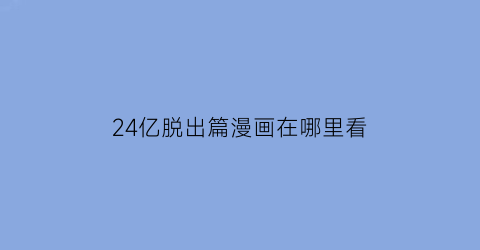 24亿脱出篇漫画在哪里看